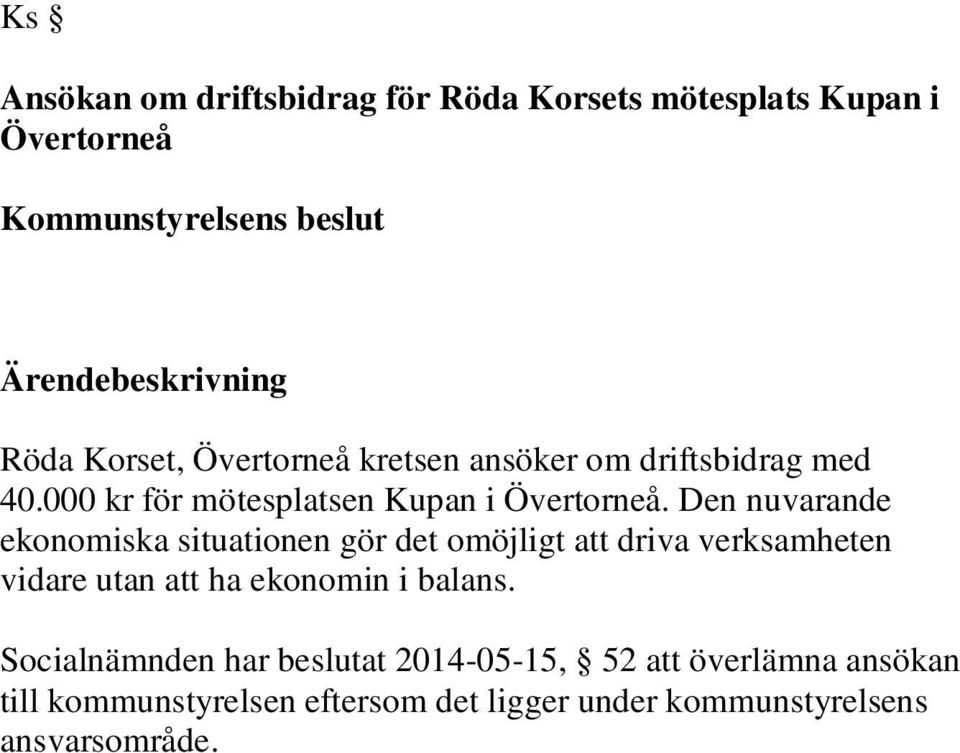 Ks §

Ansökan om driftsbidrag för Röda Korsets mötesplats Kupan i Övertorneå

Kommunstyrelsens beslut

Ärendebeskrivning

Röda Korset, Övertorneå kretsen ansöker om driftsbidrag med 40.000 kr för mötesplatsen Kupan i Övertorneå. Den nuvarande ekonomiska situationen gör det omöjligt att driva verksamheten vidare utan att ha ekonomin i balans.

Socialnämnden har beslutat 2014-05-15, § 52 att överlämna ansökan till kommunstyrelsen eftersom det ligger under kommunstyrelsens ansvarsområde.